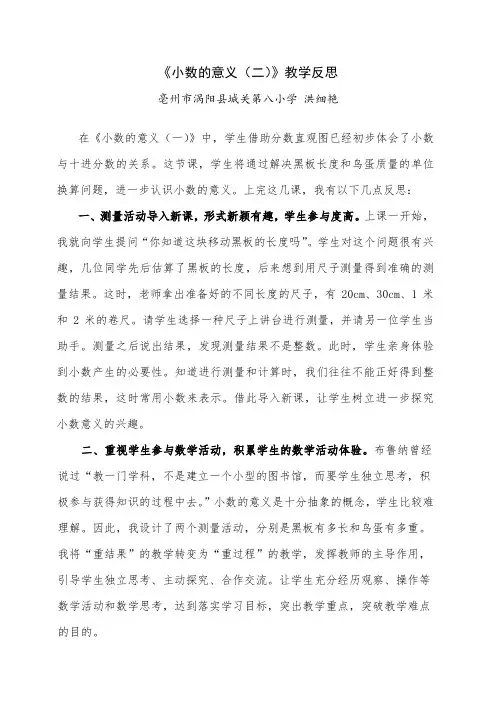 《小数的意义（二）》教学反思

亳州市涡阳县城关第八小学 洪细艳

在《小数的意义（一）》中，学生借助分数直观图已经初步体会了小数与十进分数的关系。这节课，学生将通过解决黑板长度和鸟蛋质量的单位换算问题，进一步认识小数的意义。上完这几课，我有以下几点反思：

一、测量活动导入新课，形式新颖有趣，学生参与度高。上课一开始，我就向学生提问“你知道这块移动黑板的长度吗”。学生对这个问题很有兴趣，几位同学先后估算了黑板的长度，后来想到用尺子测量得到准确的测量结果。这时，老师拿出准备好的不同长度的尺子，有 20cm、30cm、1 米和 2 米的卷尺。请学生选择一种尺子上讲台进行测量，并请另一位学生当助手。测量之后说出结果，发现测量结果不是整数。此时，学生亲身体验到小数产生的必要性。知道进行测量和计算时，我们往往不能正好得到整数的结果，这时常用小数来表示。借此导入新课，让学生树立进一步探究小数意义的兴趣。

二、重视学生参与数学活动，积累学生的数学活动体验。布鲁纳曾经说过“教一门学科，不是建立一个小型的图书馆，而要学生独立思考，积极参与获得知识的过程中去。”小数的意义是十分抽象的概念，学生比较难理解。因此，我设计了两个测量活动，分别是黑板有多长和鸟蛋有多重。我将“重结果”的教学转变为“重过程”的教学，发挥教师的主导作用，引导学生独立思考、主动探究、合作交流。让学生充分经历观察、操作等数学活动和数学思考，达到落实学习目标，突出教学重点，突破教学难点的目的。